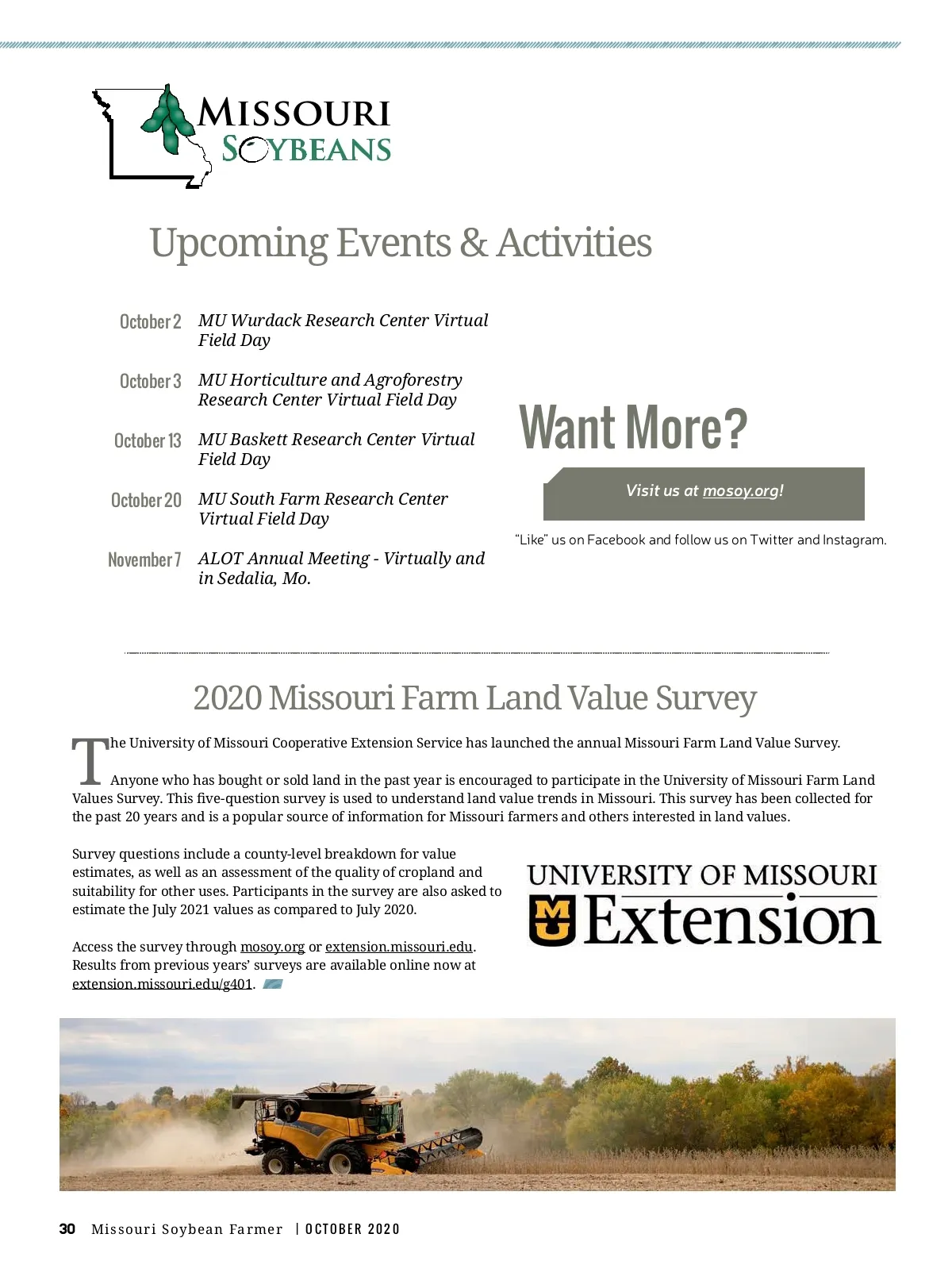 MISSOURI SOYBEANS

Upcoming Events & Activities

October 2 MU Wurdack Research Center Virtual Field Day

October 3 MU Horticulture and Agroforestry Research Center Virtual Field Day

October 13 MU Baskett Research Center Virtual Field Day

October 20 MU South Farm Research Center Virtual Field Day

November 7 ALOT Annual Meeting - Virtually and in Sedalia, Mo.

Want More?

Visit us at mosoy.org!

"Like" us on Facebook and follow us on Twitter and Instagram.

2020 Missouri Farm Land Value Survey

The University of Missouri Cooperative Extension Service has launched the annual Missouri Farm Land Value Survey.

Anyone who has bought or sold land in the past year is encouraged to participate in the University of Missouri Farm Land Values Survey. This five-question survey is used to understand land value trends in Missouri. This survey has been collected for the past 20 years and is a popular source of information for Missouri farmers and others interested in land values.

Survey questions include a county-level breakdown for value estimates, as well as an assessment of the quality of cropland and suitability for other uses. Participants in the survey are also asked to estimate the July 2021 values as compared to July 2020.

Access the survey through mosoy.org or extension.missouri.edu. Results from previous years' surveys are available online now at extension.missouri.edu/g401.

UNIVERSITY OF MISSOURI
MU Extension

30 Missouri Soybean Farmer | OCTOBER 2020